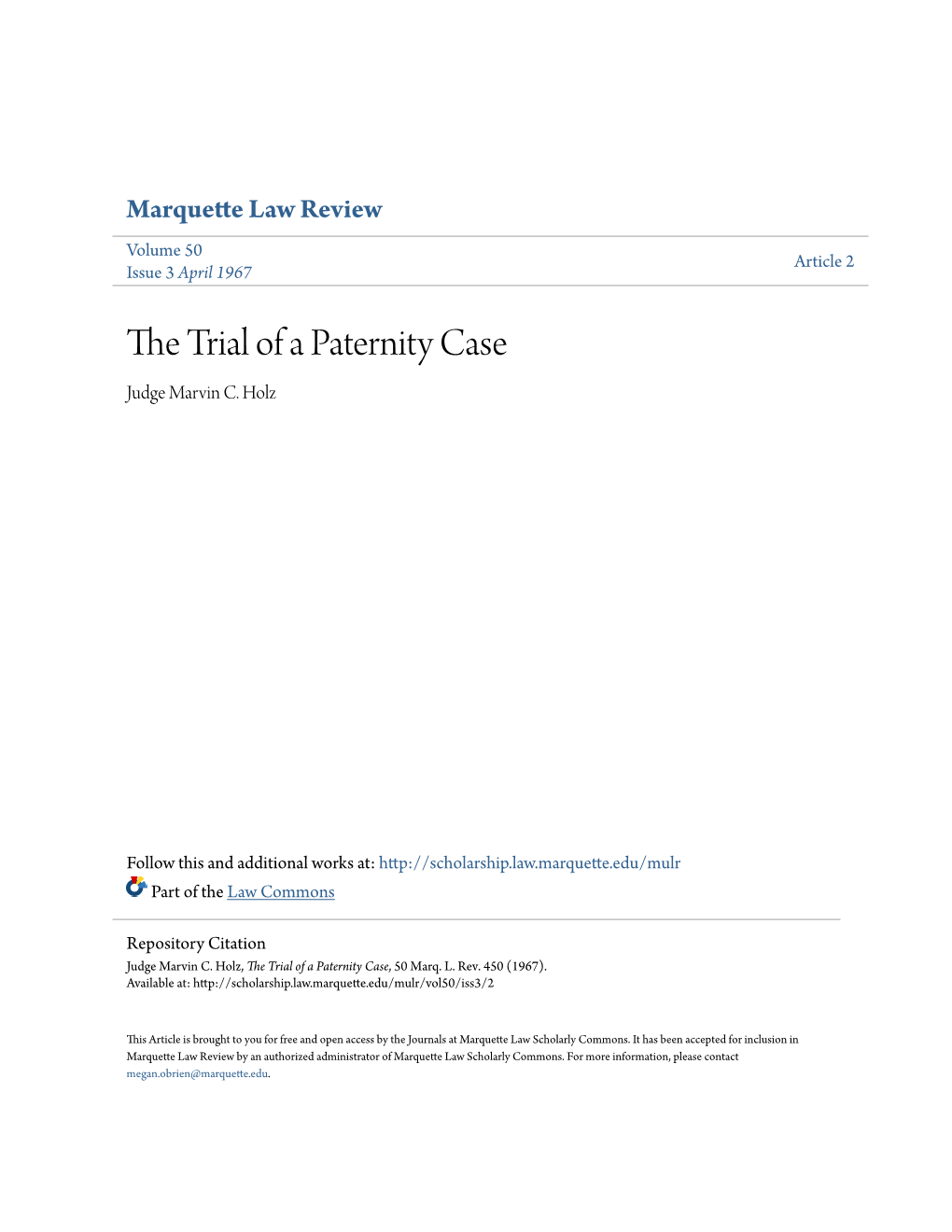 Marquette Law Review

Volume 50
Issue 3 April 1967

Article 2

The Trial of a Paternity Case

Judge Marvin C. Holz

Follow this and additional works at: http://scholarship.law.marquette.edu/mulr

Part of the Law Commons

Repository Citation
Judge Marvin C. Holz, The Trial of a Paternity Case, 50 Marq. L. Rev. 450 (1967).
Available at: http://scholarship.law.marquette.edu/mulr/vol50/iss3/2

This Article is brought to you for free and open access by the Journals at Marquette Law Scholarly Commons. It has been accepted for inclusion in Marquette Law Review by an authorized administrator of Marquette Law Scholarly Commons. For more information, please contact megan.obrien@marquette.edu.